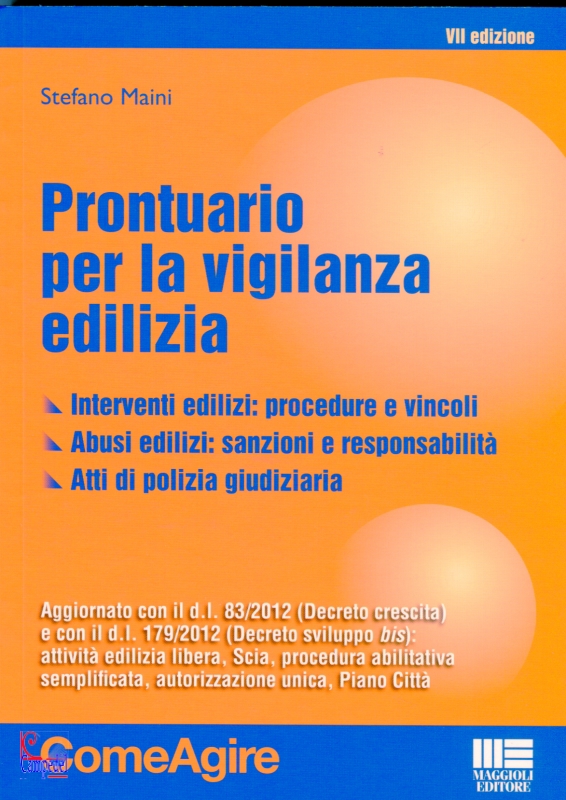 VII edizione

Stefano Maini

Prontuario per la vigilanza edilizia

Interventi edilizi: procedure e vincoli
Abusi edilizi: sanzioni e responsabilità
Atti di polizia giudiziaria

Aggiornato con il d.l. 83/2012 (Decreto crescita) e con il d.l. 179/2012 (Decreto sviluppo bis): attività edilizia libera, Scia, procedura abilitativa semplificata, autorizzazione unica, Piano Città

ComeAgire

MAGGIOLI
EDITORE